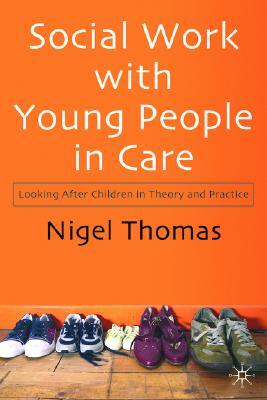 Social Work with Young People in Care

Looking After Children in Theory and Practice

Nigel Thomas